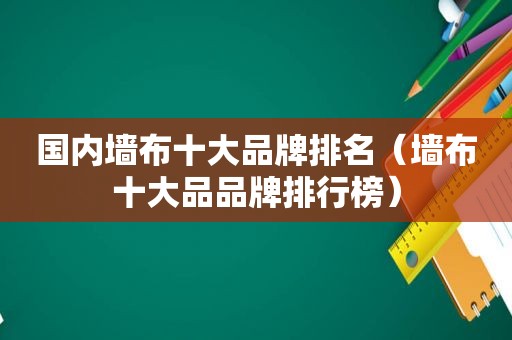 国内墙布十大品牌排名（墙布十大品品牌排行榜）